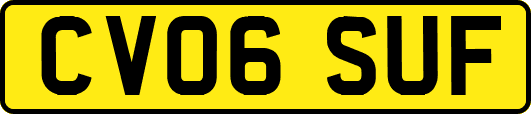 CV06 SUF